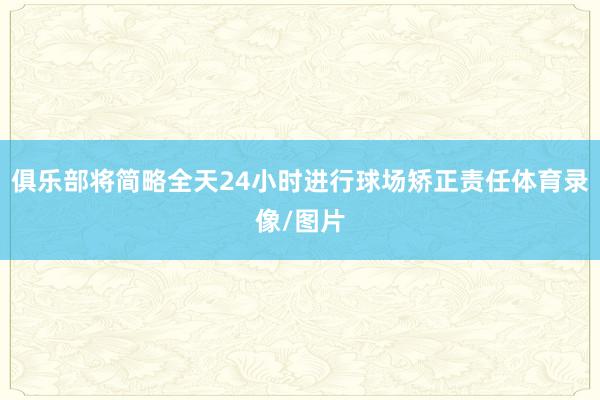 俱乐部将简略全天24小时进行球场矫正责任体育录像/图片